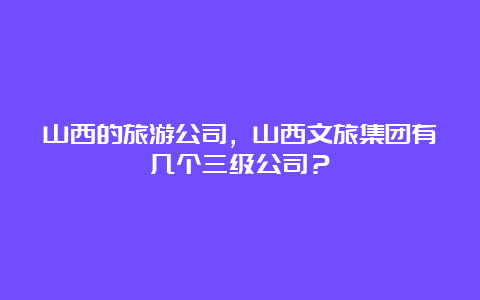 山西的旅游公司，山西文旅集团有几个三级公司？